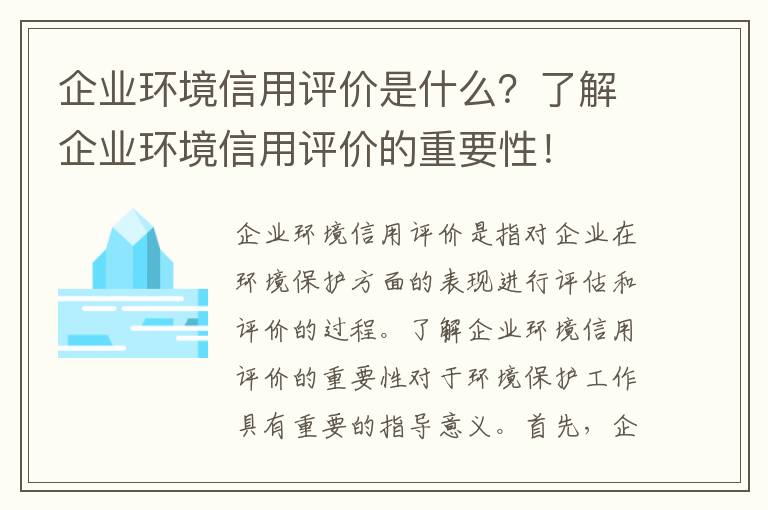 企业环境信用评价是什么？了解企业环境信用评价的重要性！

企业环境信用评价是指对企业在环境保护方面的表现进行评估和评价的过程。了解企业环境信用评价的重要性对于环境保护工作具有重要的指导意义。首先，企